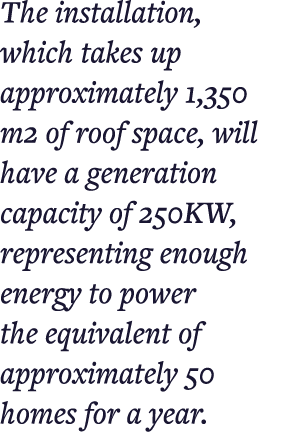 The installation, which takes up approximately 1,350 m2 of roof space, will have a generation capacity of 250KW, representing enough energy to power the equivalent of approximately 50 homes for a year.